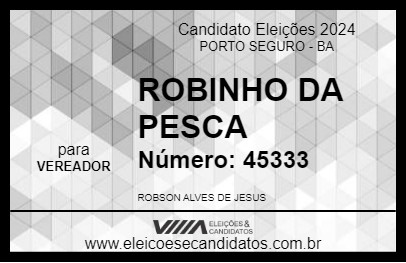 Candidato Eleições 2024
PORTO SEGURO - BA

ROBINHO DA PESCA

para
VEREADOR

Número: 45333

ROBSON ALVES DE JESUS

VIIIA ELEIÇÕES & CANDIDATOS

www.eleicoesecandidatos.com.br